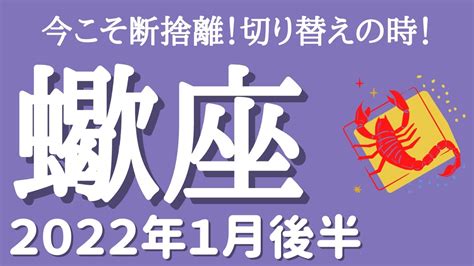 今こそ断捨離！切り替えの時！

蠍座

2022年1月後半